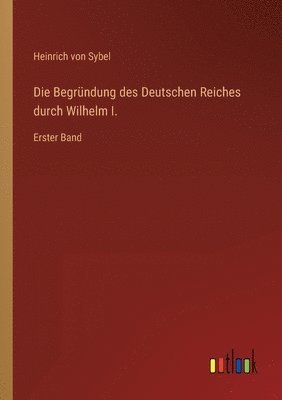 Heinrich von Sybel

Die Begründung des Deutschen Reiches durch Wilhelm I.

Erster Band

outlook